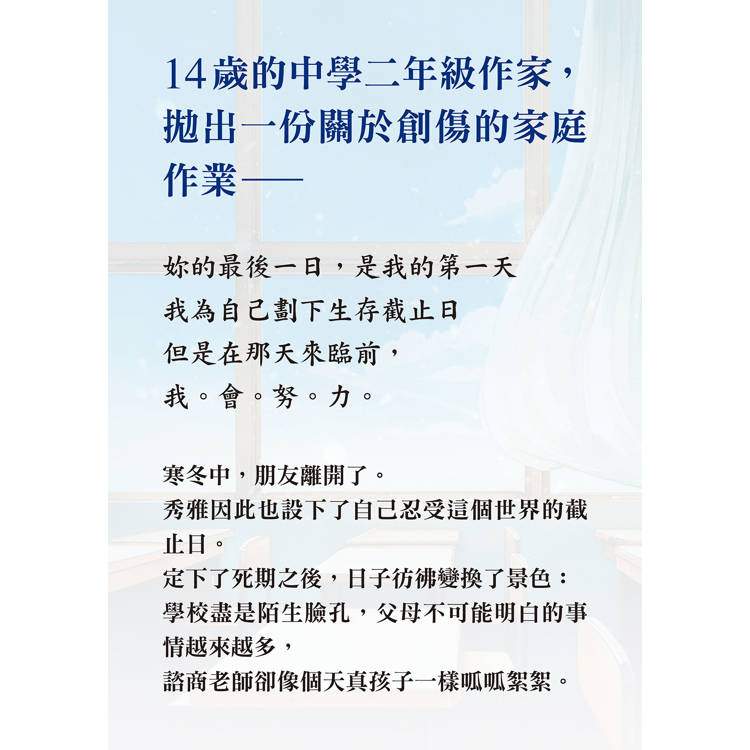 14歲的中學二年級作家，拋出一份關於創傷的家庭作業——

妳的最後一日，是我的第一天
我為自己劃下生存截止日
但是在那天來臨前，
我。會。努。力。

寒冬中，朋友離開了。
秀雅因此也設下了自己忍受這個世界的截止日。
定下了死期之後，日子彷彿變換了景色：
學校盡是陌生臉孔，父母不可能明白的事情越來越多，
諮商老師卻像個天真孩子一樣呱呱絮絮。